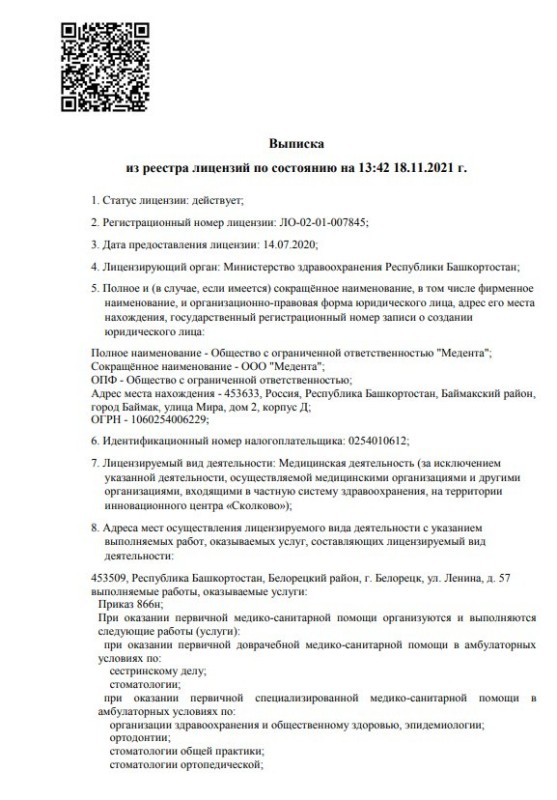 Выписка
из реестра лицензий по состоянию на 13:42 18.11.2021 г.

1. Статус лицензии: действует;

2. Регистрационный номер лицензии: ЛО-02-01-007845;

3. Дата предоставления лицензии: 14.07.2020;

4. Лицензирующий орган: Министерство здравоохранения Республики Башкортостан;

5. Полное и (в случае, если имеется) сокращённое наименование, в том числе фирменное наименование, и организационно-правовая форма юридического лица, адрес его места нахождения, государственный регистрационный номер записи о создании юридического лица:

Полное наименование - Общество с ограниченной ответственностью "Медента";
Сокращённое наименование - ООО "Медента";
ОПФ - Общество с ограниченной ответственностью;
Адрес места нахождения - 453633, Россия, Республика Башкортостан, Баймакский район, город Баймак, улица Мира, дом 2, корпус Д;
ОГРН - 1060254006229;

6. Идентификационный номер налогоплательщика: 0254010612;

7. Лицензируемый вид деятельности: Медицинская деятельность (за исключением указанной деятельности, осуществляемой медицинскими организациями и другими организациями, входящими в частную систему здравоохранения, на территории инновационного центра «Сколково»);

8. Адреса мест осуществления лицензируемого вида деятельности с указанием выполняемых работ, оказываемых услуг, составляющих лицензируемый вид деятельности:

453509, Республика Башкортостан, Белорецкий район, г. Белорецк, ул. Ленина, д. 57
выполняемые работы, оказываемые услуги:
Приказ 866н;
При оказании первичной медико-санитарной помощи организуются и выполняются следующие работы (услуги):
при оказании первичной доврачебной медико-санитарной помощи в амбулаторных условиях по:
сестринскому делу;
стоматологии;
при оказании первичной специализированной медико-санитарной помощи в амбулаторных условиях по:
организации здравоохранения и общественному здоровью, эпидемиологии;
ортодонтии;
стоматологии общей практики;
стоматологии ортопедической;